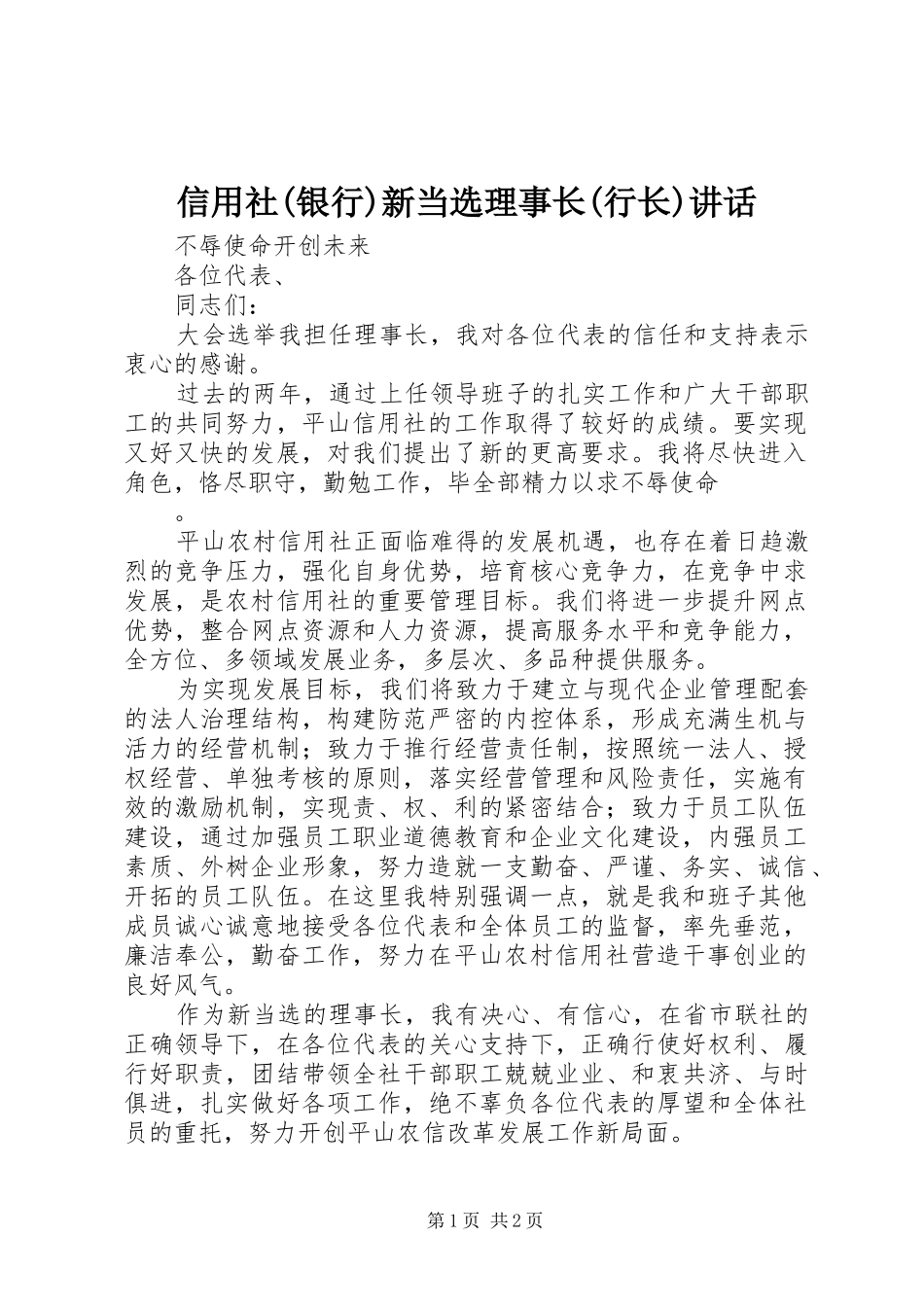 信用社(银行)新当选理事长(行长)讲话

不辱使命开创未来

各位代表、

同志们：

大会选举我担任理事长，我对各位代表的信任和支持表示衷心的感谢。

过去的两年，通过上任领导班子的扎实工作和广大干部职工的共同努力，平山信用社的工作取得了较好的成绩。要实现又好又快的发展，对我们提出了新的更高要求。我将尽快进入角色，恪尽职守，勤勉工作，毕全部精力以求不辱使命

。

平山农村信用社正面临难得的发展机遇，也存在着日趋激烈的竞争压力，强化自身优势，培育核心竞争力，在竞争中求发展，是农村信用社的重要管理目标。我们将进一步提升网点优势，整合网点资源和人力资源，提高服务水平和竞争能力，全方位、多领域发展业务，多层次、多品种提供服务。

为实现发展目标，我们将致力于建立与现代企业管理配套的法人治理结构，构建防范严密的内控体系，形成充满生机与活力的经营机制；致力于推行经营责任制，按照统一法人、授权经营、单独考核的原则，落实经营管理和风险责任，实施有效的激励机制，实现责、权、利的紧密结合；致力于员工队伍建设，通过加强员工职业道德教育和企业文化建设，内强员工素质、外树企业形象，努力造就一支勤奋、严谨、务实、诚信、开拓的员工队伍。在这里我特别强调一点，就是我和班子其他成员诚心诚意地接受各位代表和全体员工的监督，率先垂范，廉洁奉公，勤奋工作，努力在平山农村信用社营造干事创业的良好风气。

作为新当选的理事长，我有决心、有信心，在省市联社的正确领导下，在各位代表的关心支持下，正确行使好权利、履行好职责，团结带领全社干部职工兢兢业业、和衷共济、与时俱进，扎实做好各项工作，绝不辜负各位代表的厚望和全体社员的重托，努力开创平山农信改革发展工作新局面。

第1页 共2页